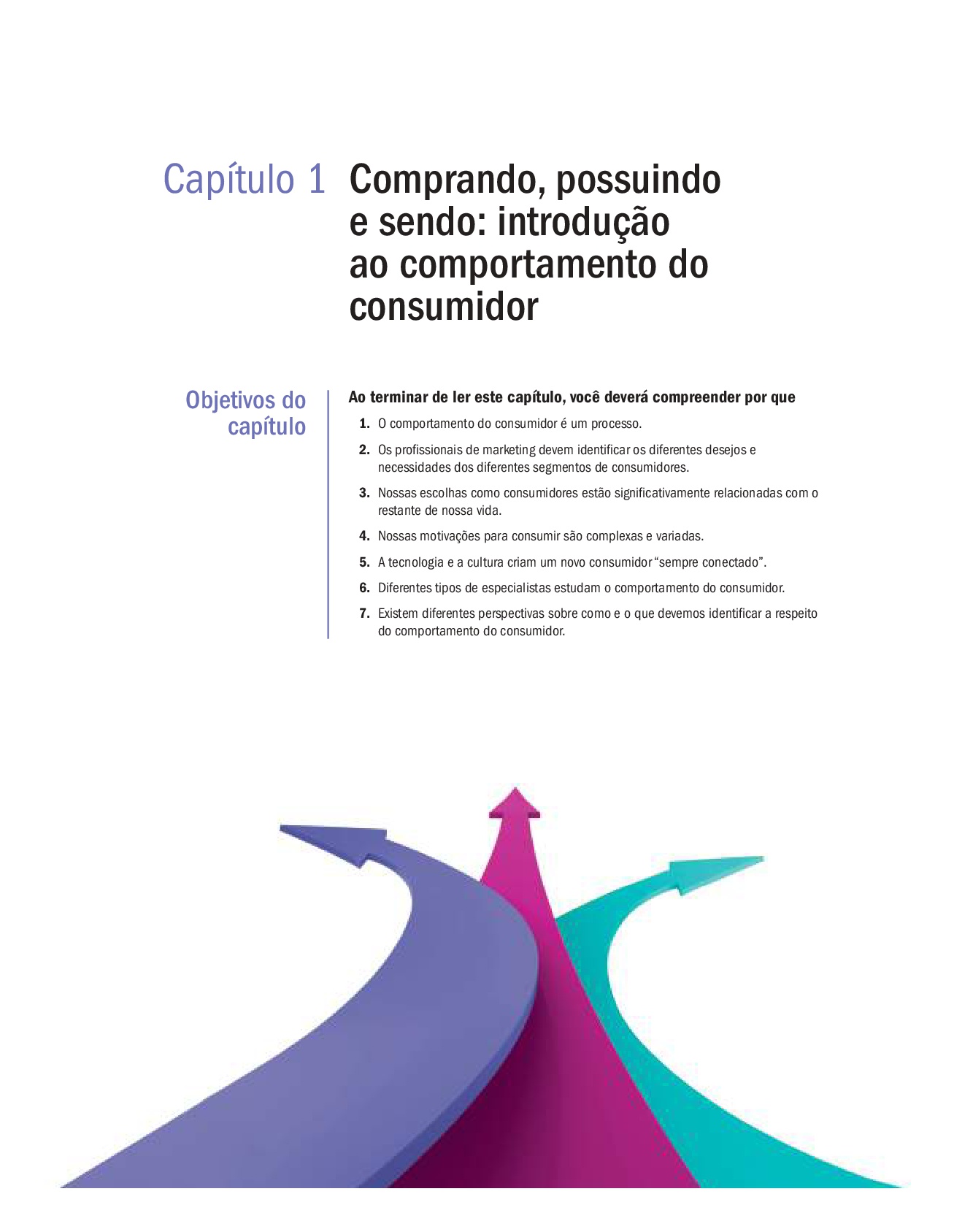 Capítulo 1 Comprando, possuindo e sendo: introdução ao comportamento do consumidor

Objetivos do capítulo

Ao terminar de ler este capítulo, você deverá compreender por que

1. O comportamento do consumidor é um processo.

2. Os profissionais de marketing devem identificar os diferentes desejos e necessidades dos diferentes segmentos de consumidores.

3. Nossas escolhas como consumidores estão significativamente relacionadas com o restante de nossa vida.

4. Nossas motivações para consumir são complexas e variadas.

5. A tecnologia e a cultura criam um novo consumidor "sempre conectado".

6. Diferentes tipos de especialistas estudam o comportamento do consumidor.

7. Existem diferentes perspectivas sobre como e o que devemos identificar a respeito do comportamento do consumidor.